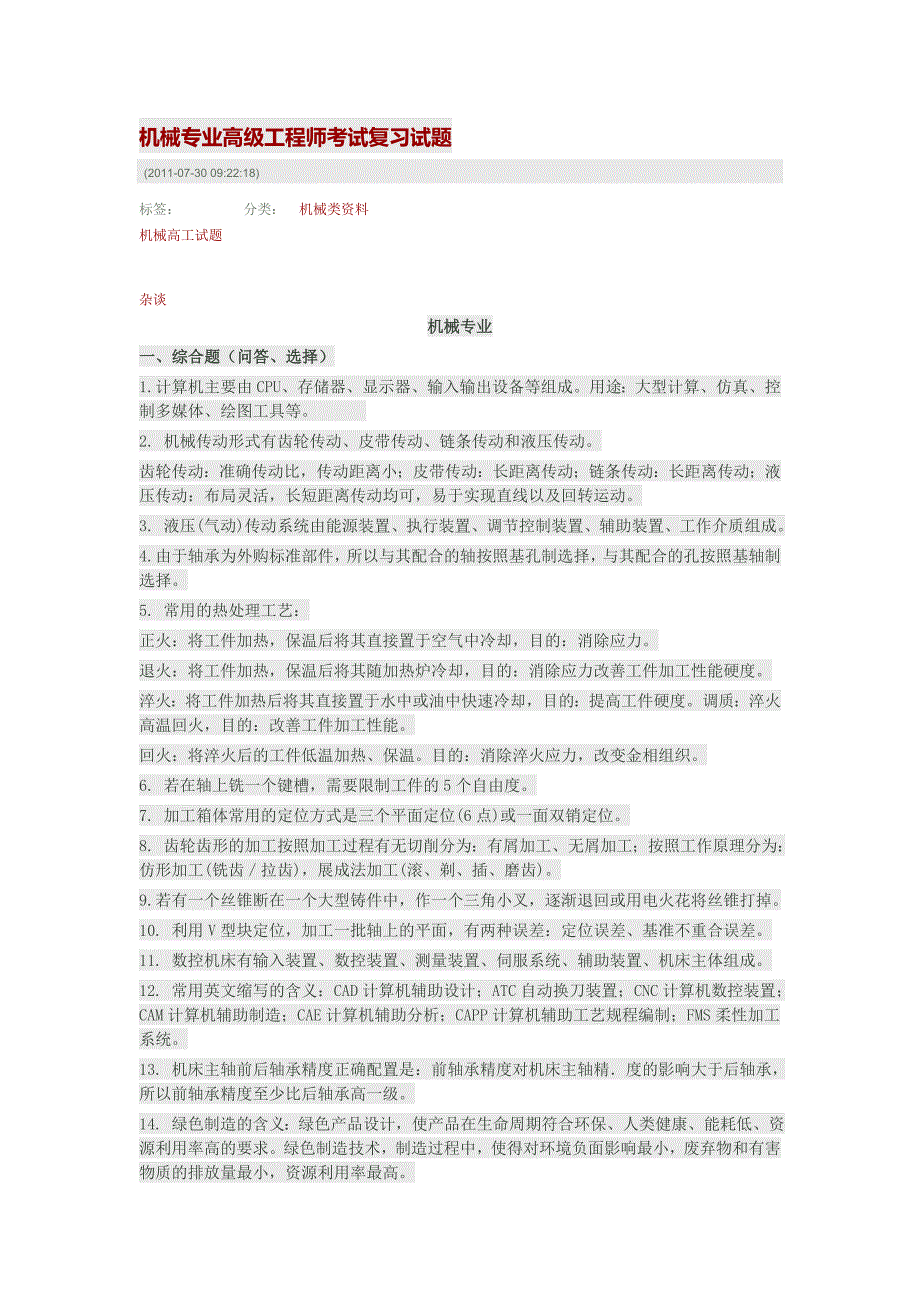 机械专业高级工程师考试复习试题

(2011-07-30 09:22:18)

标签： 分类： 机械类资料

机械高工试题

杂谈

机械专业

一、综合题（问答、选择）

1.计算机主要由CPU、存储器、显示器、输入输出设备等组成。用途：大型计算、仿真、控制多媒体、绘图工具等。

2. 机械传动形式有齿轮传动、皮带传动、链条传动和液压传动。

齿轮传动：准确传动比，传动距离小；皮带传动：长距离传动；链条传动：长距离传动；液压传动：布局灵活，长短距离传动均可，易于实现直线以及回转运动。

3. 液压(气动)传动系统由能源装置、执行装置、调节控制装置、辅助装置、工作介质组成。

4.由于轴承为外购标准部件，所以与其配合的轴按照基孔制选择，与其配合的孔按照基轴制选择。

5. 常用的热处理工艺：

正火：将工件加热，保温后将其直接置于空气中冷却，目的：消除应力。

退火：将工件加热，保温后将其随加热炉冷却，目的：消除应力改善工件加工性能硬度。

淬火：将工件加热后将其直接置于水中或油中快速冷却，目的：提高工件硬度。调质：淬火高温回火，目的：改善工件加工性能。

回火：将淬火后的工件低温加热、保温。目的：消除淬火应力，改变金相组织。

6. 若在轴上铣一个键槽，需要限制工件的5个自由度。

7. 加工箱体常用的定位方式是三个平面定位(6点)或一面双销定位。

8. 齿轮齿形的加工按照加工过程有无切削分为：有屑加工、无屑加工；按照工作原理分为：仿形加工(铣齿／拉齿)，展成法加工(滚、剃、插、磨齿)。

9.若有一个丝锥断在一个大型铸件中，作一个三角小叉，逐渐退回或用电火花将丝锥打掉。

10. 利用V型块定位，加工一批轴上的平面，有两种误差：定位误差、基准不重合误差。

11. 数控机床有输入装置、数控装置、测量装置、伺服系统、辅助装置、机床主体组成。

12. 常用英文缩写的含义：CAD计算机辅助设计；ATC自动换刀装置；CNC计算机数控装置；CAM计算机辅助制造；CAE计算机辅助分析；CAPP计算机辅助工艺规程编制；FMS柔性加工系统。

13. 机床主轴前后轴承精度正确配置是：前轴承精度对机床主轴精．度的影响大于后轴承，所以前轴承精度至少比后轴承高一级。

14. 绿色制造的含义：绿色产品设计，使产品在生命周期符合环保、人类健康、能耗低、资源利用率高的要求。绿色制造技术，制造过程中，使得对环境负面影响最小，废弃物和有害物质的排放量最小，资源利用率最高。